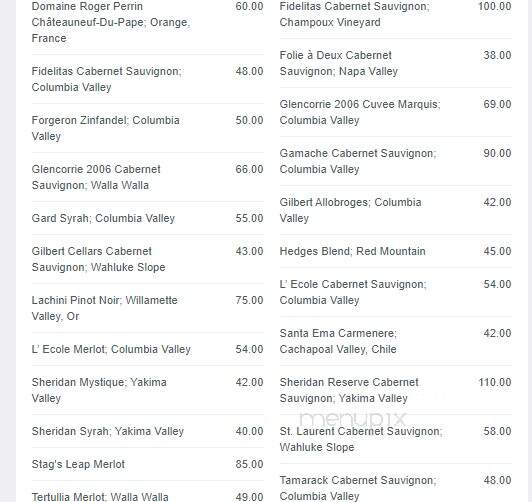 Domaine Roger Perrin Châteauneuf-Du-Pape; Orange, France 60.00

Fidelitas Cabernet Sauvignon; Columbia Valley 48.00

Forgeron Zinfandel; Columbia Valley 50.00

Glencorrie 2006 Cabernet Sauvignon; Walla Walla 66.00

Gard Syrah; Columbia Valley 55.00

Gilbert Cellars Cabernet Sauvignon; Wahluke Slope 43.00

Lachini Pinot Noir; Willamette Valley, Or 75.00

L' Ecole Merlot; Columbia Valley 54.00

Sheridan Mystique; Yakima Valley 42.00

Sheridan Syrah; Yakima Valley 40.00

Stag's Leap Merlot 85.00

Tertullia Merlot; Walla Walla 49.00

Fidelitas Cabernet Sauvignon; Champoux Vineyard 100.00

Folie à Deux Cabernet Sauvignon; Napa Valley 38.00

Glencorrie 2006 Cuvee Marquis; Columbia Valley 69.00

Gamache Cabernet Sauvignon; Columbia Valley 90.00

Gilbert Allobroges; Columbia Valley 42.00

Hedges Blend; Red Mountain 45.00

L' Ecole Cabernet Sauvignon; Columbia Valley 54.00

Santa Ema Carmenere; Cachapoal Valley, Chile 42.00

Sheridan Reserve Cabernet Sauvignon; Yakima Valley 110.00

menupix

St. Laurent Cabernet Sauvignon; Wahluke Slope 58.00

Tamarack Cabernet Sauvignon; Columbia Valley 48.00